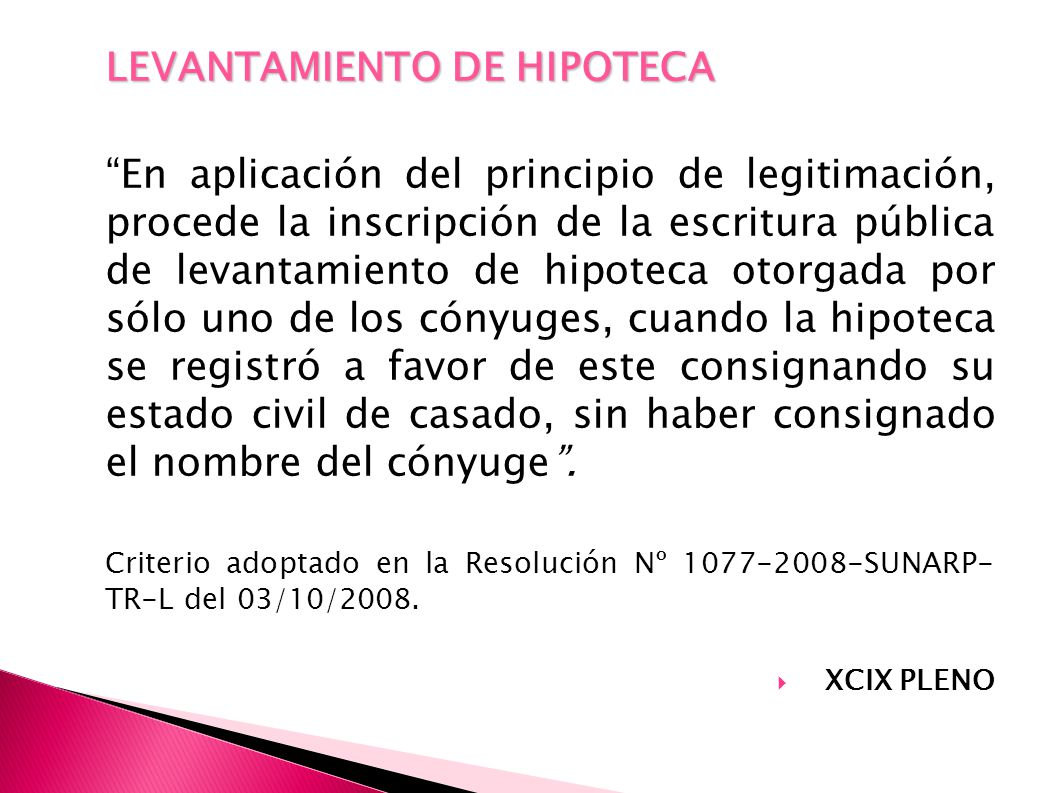 LEVANTAMIENTO DE HIPOTECA

“En aplicación del principio de legitimación, procede la inscripción de la escritura pública de levantamiento de hipoteca otorgada por sólo uno de los cónyuges, cuando la hipoteca se registró a favor de este consignando su estado civil de casado, sin haber consignado el nombre del cónyuge ”.

Criterio adoptado en la Resolución Nº 1077-2008-SUNARP-TR-L del 03/10/2008.

XCIX PLENO